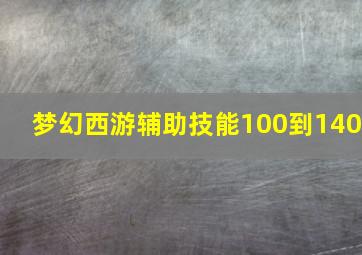 梦幻西游辅助技能100到140